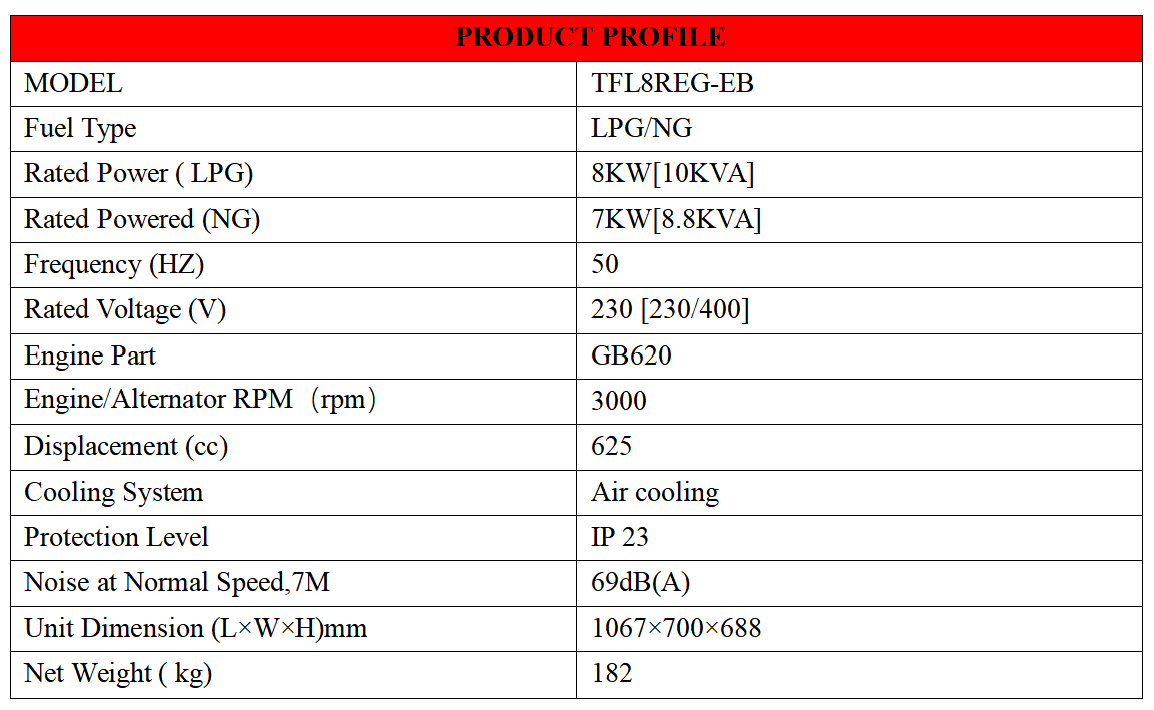 | PRODUCT PROFILE | |
|---|---|
| MODEL | TFL8REG-EB |
| Fuel Type | LPG/NG |
| Rated Power ( LPG) | 8KW[10KVA] |
| Rated Powered (NG) | 7KW[8.8KVA] |
| Frequency (HZ) | 50 |
| Rated Voltage (V) | 230 [230/400] |
| Engine Part | GB620 |
| Engine/Alternator RPM （rpm） | 3000 |
| Displacement (cc) | 625 |
| Cooling System | Air cooling |
| Protection Level | IP 23 |
| Noise at Normal Speed,7M | 69dB(A) |
| Unit Dimension (L×W×H)mm | 1067×700×688 |
| Net Weight ( kg) | 182 |